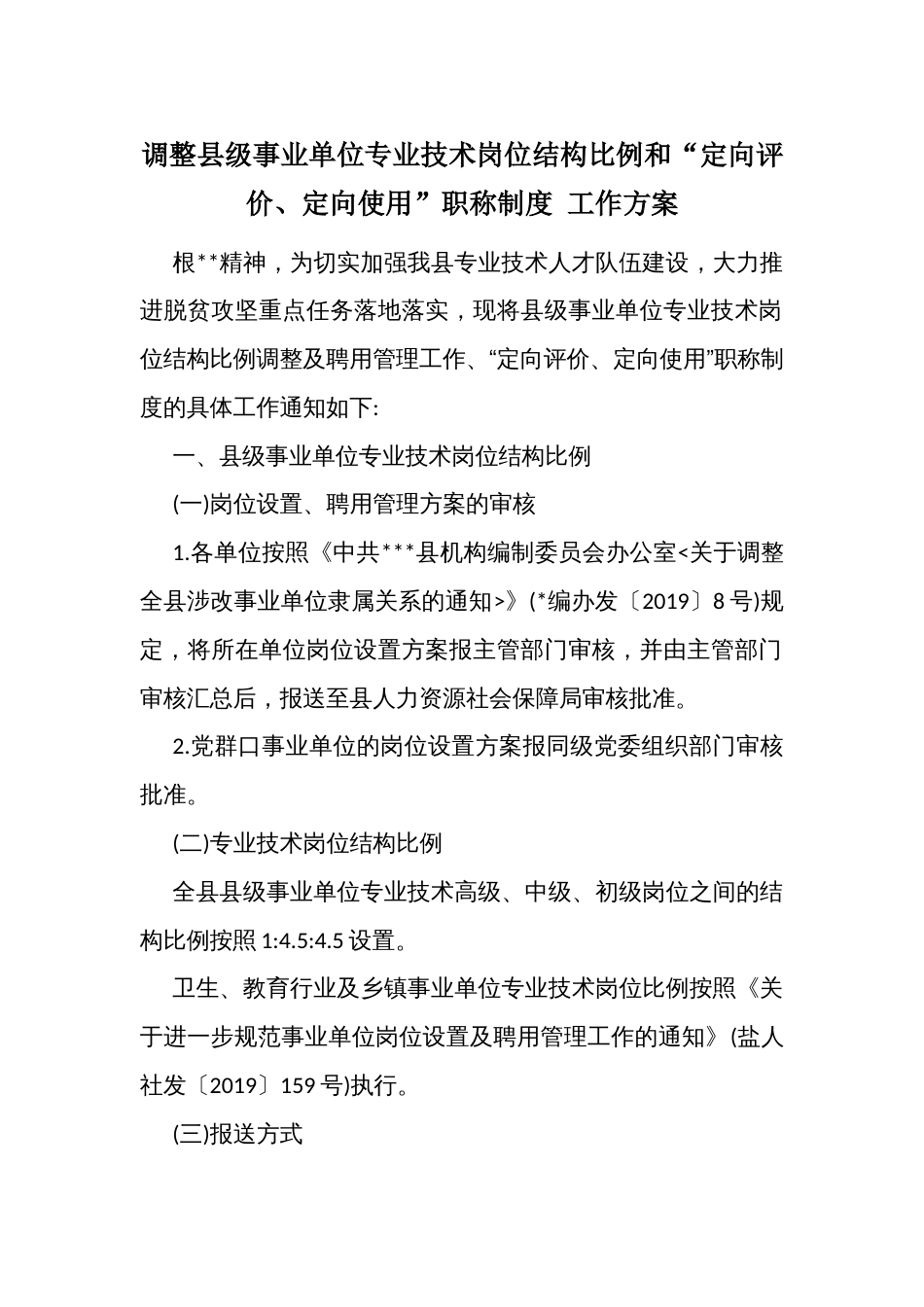 调整县级事业单位专业技术岗位结构比例和“定向评价、定向使用”职称制度 工作方案

根**精神，为切实加强我县专业技术人才队伍建设，大力推进脱贫攻坚重点任务落地落实，现将县级事业单位专业技术岗位结构比例调整及聘用管理工作、“定向评价、定向使用”职称制度的具体工作通知如下:

一、县级事业单位专业技术岗位结构比例

(一)岗位设置、聘用管理方案的审核

1.各单位按照《中共***县机构编制委员会办公室<关于调整全县涉改事业单位隶属关系的通知>》(*编办发〔2019〕8号)规定，将所在单位岗位设置方案报主管部门审核，并由主管部门审核汇总后，报送至县人力资源社会保障局审核批准。

2.党群口事业单位的岗位设置方案报同级党委组织部门审核批准。

(二)专业技术岗位结构比例

全县县级事业单位专业技术高级、中级、初级岗位之间的结构比例按照1:4.5:4.5设置。

卫生、教育行业及乡镇事业单位专业技术岗位比例按照《关于进一步规范事业单位岗位设置及聘用管理工作的通知》(盐人社发〔2019〕159号)执行。

(三)报送方式